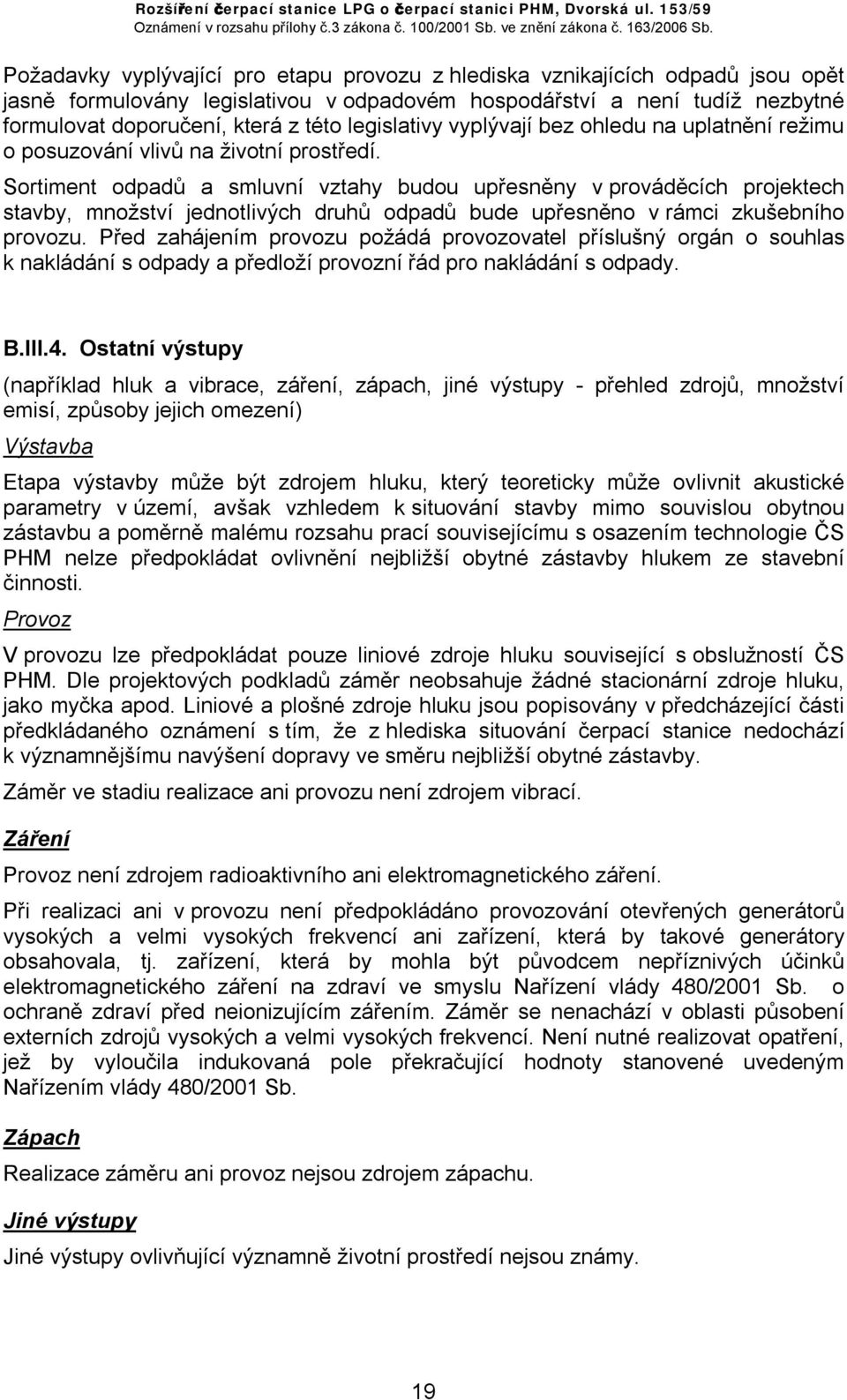 Rozšíření čerpací stanice LPG o čerpací stanici PHM, Dvorská ul. 153/59
Oznámení v rozsahu přílohy č.3 zákona č. 100/2001 Sb. ve znění zákona č. 163/2006 Sb.

Požadavky vyplývající pro etapu provozu z hlediska vznikajících odpadů jsou opět jasně formulovány legislativou v odpadovém hospodářství a není tudíž nezbytné formulovat doporučení, která z této legislativy vyplývají bez ohledu na uplatnění režimu o posuzování vlivů na životní prostředí.

Sortiment odpadů a smluvní vztahy budou upřesněny v prováděcích projektech stavby, množství jednotlivých druhů odpadů bude upřesněno v rámci zkušebního provozu. Před zahájením provozu požádá provozovatel příslušný orgán o souhlas k nakládání s odpady a předloží provozní řád pro nakládání s odpady.

B.III.4. Ostatní výstupy

(například hluk a vibrace, záření, zápach, jiné výstupy - přehled zdrojů, množství emisí, způsoby jejich omezení)

Výstavba

Etapa výstavby může být zdrojem hluku, který teoreticky může ovlivnit akustické parametry v území, avšak vzhledem k situování stavby mimo souvislou obytnou zástavbu a poměrně malému rozsahu prací souvisejícímu s osazením technologie ČS PHM nelze předpokládat ovlivnění nejbližší obytné zástavby hlukem ze stavební činnosti.

Provoz

V provozu lze předpokládat pouze liniové zdroje hluku související s obslužností ČS PHM. Dle projektových podkladů záměr neobsahuje žádné stacionární zdroje hluku, jako myčka apod. Liniové a plošné zdroje hluku jsou popisovány v předcházející části předkládaného oznámení s tím, že z hlediska situování čerpací stanice nedochází k významnějšímu navýšení dopravy ve směru nejbližší obytné zástavby.

Záměr ve stadiu realizace ani provozu není zdrojem vibrací.

Záření

Provoz není zdrojem radioaktivního ani elektromagnetického záření.

Při realizaci ani v provozu není předpokládáno provozování otevřených generátorů vysokých a velmi vysokých frekvencí ani zařízení, která by takové generátory obsahovala, tj. zařízení, která by mohla být původcem nepříznivých účinků elektromagnetického záření na zdraví ve smyslu Nařízení vlády 480/2001 Sb. o ochraně zdraví před neionizujícím zářením. Záměr se nenachází v oblasti působení externích zdrojů vysokých a velmi vysokých frekvencí. Není nutné realizovat opatření, jež by vyloučila indukovaná pole překračující hodnoty stanovené uvedeným Nařízením vlády 480/2001 Sb.

Zápach

Realizace záměru ani provoz nejsou zdrojem zápachu.

Jiné výstupy

Jiné výstupy ovlivňující významně životní prostředí nejsou známy.

19